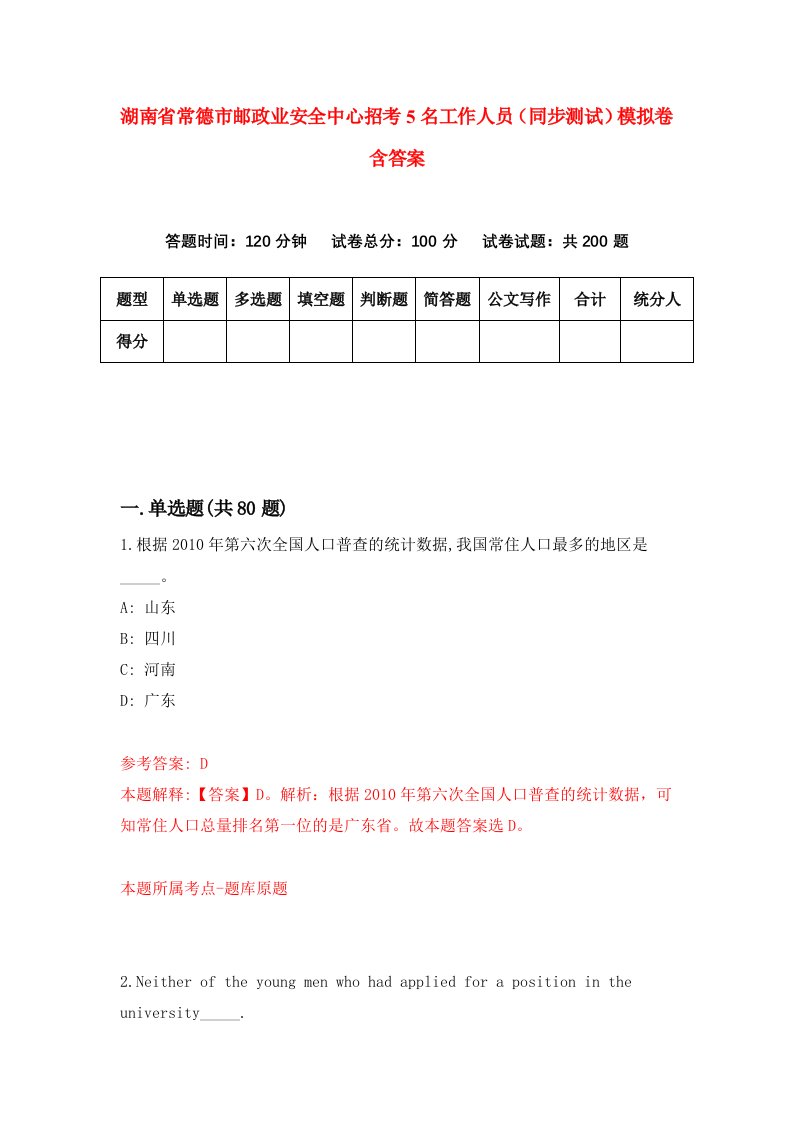 湖南省常德市邮政业安全中心招考5名工作人员（同步测试）模拟卷含答案

答题时间：120分钟　试卷总分：100分　试卷试题：共200题

| 题型 | 单选题 | 多选题 | 填空题 | 判断题 | 简答题 | 公文写作 | 合计 | 统分人 |
|---|---|---|---|---|---|---|---|---|
| 得分 | | | | | | | | |

一.单选题(共80题)

1.根据2010年第六次全国人口普查的统计数据,我国常住人口最多的地区是_____。

A: 山东

B: 四川

C: 河南

D: 广东

参考答案: D

本题解释:【答案】D。解析：根据2010年第六次全国人口普查的统计数据，可知常住人口总量排名第一位的是广东省。故本题答案选D。

本题所属考点-题库原题

2.Neither of the young men who had applied for a position in the university_____.